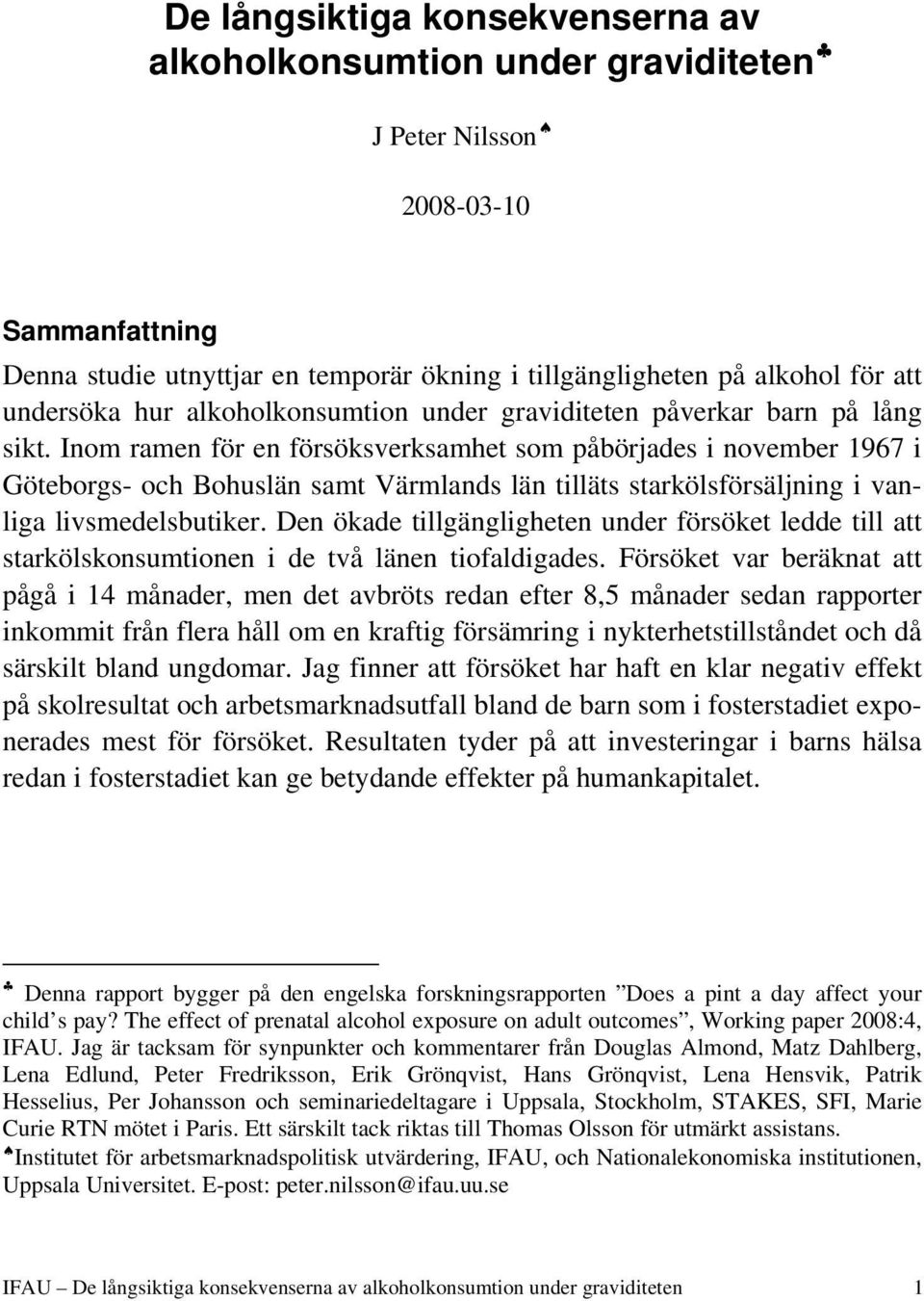 De långsiktiga konsekvenserna av alkoholkonsumtion under graviditeten♣

J Peter Nilsson♠

2008-03-10

Sammanfattning

Denna studie utnyttjar en temporär ökning i tillgängligheten på alkohol för att undersöka hur alkoholkonsumtion under graviditeten påverkar barn på lång sikt. Inom ramen för en försöksverksamhet som påbörjades i november 1967 i Göteborgs- och Bohuslän samt Värmlands län tilläts starkölsförsäljning i vanliga livsmedelsbutiker. Den ökade tillgängligheten under försöket ledde till att starkölskonsumtionen i de två länen tiofaldigades. Försöket var beräknat att pågå i 14 månader, men det avbröts redan efter 8,5 månader sedan rapporter inkommit från flera håll om en kraftig försämring i nykterhetstillståndet och då särskilt bland ungdomar. Jag finner att försöket har haft en klar negativ effekt på skolresultat och arbetsmarknadsutfall bland de barn som i fosterstadiet exponerades mest för försöket. Resultaten tyder på att investeringar i barns hälsa redan i fosterstadiet kan ge betydande effekter på humankapitalet.

♣ Denna rapport bygger på den engelska forskningsrapporten ”Does a pint a day affect your child’s pay? The effect of prenatal alcohol exposure on adult outcomes”, Working paper 2008:4, IFAU. Jag är tacksam för synpunkter och kommentarer från Douglas Almond, Matz Dahlberg, Lena Edlund, Peter Fredriksson, Erik Grönqvist, Hans Grönqvist, Lena Hensvik, Patrik Hesselius, Per Johansson och seminariedeltagare i Uppsala, Stockholm, STAKES, SFI, Marie Curie RTN mötet i Paris. Ett särskilt tack riktas till Thomas Olsson för utmärkt assistans.
♠Institutet för arbetsmarknadspolitisk utvärdering, IFAU, och Nationalekonomiska institutionen, Uppsala Universitet. E-post: peter.nilsson@ifau.uu.se

IFAU – De långsiktiga konsekvenserna av alkoholkonsumtion under graviditeten 1